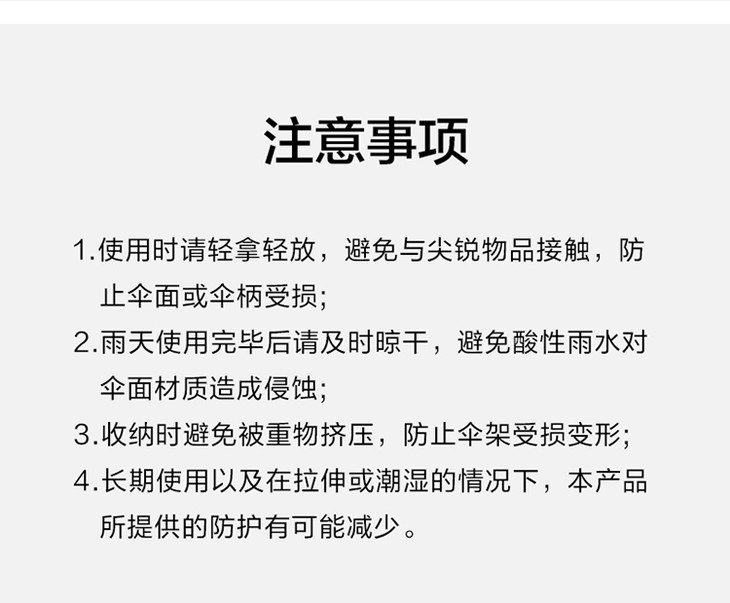 注意事项

1.使用时请轻拿轻放，避免与尖锐物品接触，防止伞面或伞柄受损;

2.雨天使用完毕后请及时晾干，避免酸性雨水对伞面材质造成侵蚀;

3.收纳时避免被重物挤压，防止伞架受损变形;

4.长期使用以及在拉伸或潮湿的情况下，本产品所提供的防护有可能减少。